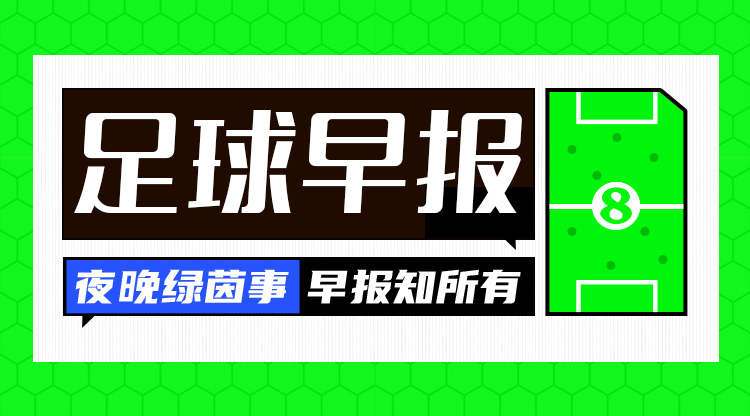 足球早报

夜晚绿茵事 早报知所有

8